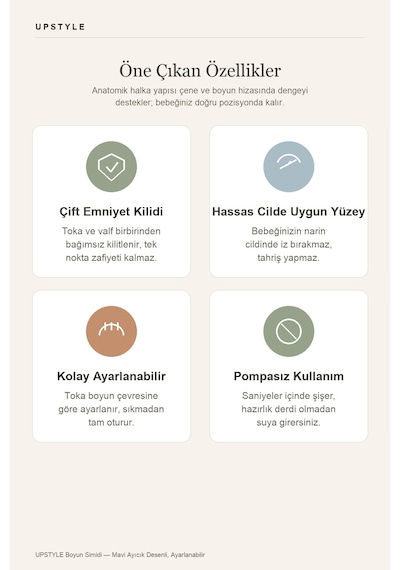 UPSTYLE

Öne Çıkan Özellikler

Anatomik halka yapısı çene ve boyun hizasında dengeyi destekler; bebeğiniz doğru pozisyonda kalır.

Çift Emniyet Kilidi

Toka ve valf birbirinden bağımsız kilitlenir, tek nokta zafiyeti kalmaz.

Hassas Cilde Uygun Yüzey

Bebeğinizin narin cildinde iz bırakmaz, tahriş yapmaz.

Kolay Ayarlanabilir

Toka boyun çevresine göre ayarlanır, sıkmadan tam oturur.

Pompasız Kullanım

Saniyeler içinde şişer, hazırlık derdi olmadan suya girersiniz.

UPSTYLE Boyun Simidi — Mavi Ayıcık Desenli, Ayarlanabilir